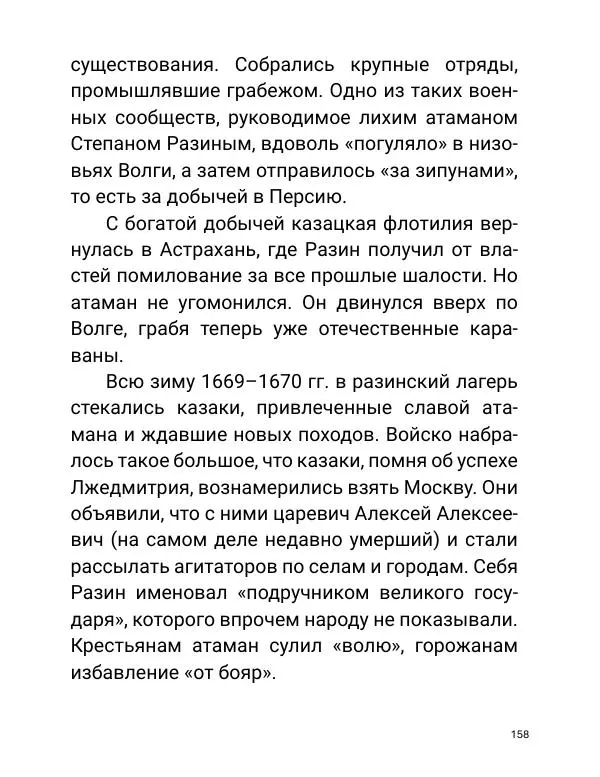 существования. Собрались крупные отряды, промышлявшие грабежом. Одно из таких военных сообществ, руководимое лихим атаманом Степаном Разиным, вдоволь «погуляло» в низовьях Волги, а затем отправилось «за зипунами», то есть за добычей в Персию.

С богатой добычей казацкая флотилия вернулась в Астрахань, где Разин получил от властей помилование за все прошлые шалости. Но атаман не угомонился. Он двинулся вверх по Волге, грабя теперь уже отечественные караваны.

Всю зиму 1669–1670 гг. в разинский лагерь стекались казаки, привлеченные славой атамана и ждавшие новых походов. Войско набралось такое большое, что казаки, помня об успехе Лжедмитрия, вознамерились взять Москву. Они объявили, что с ними царевич Алексей Алексеевич (на самом деле недавно умерший) и стали рассылать агитаторов по селам и городам. Себя Разин именовал «подручником великого государя», которого впрочем народу не показывали. Крестьянам атаман сулил «волю», горожанам избавление «от бояр».

158